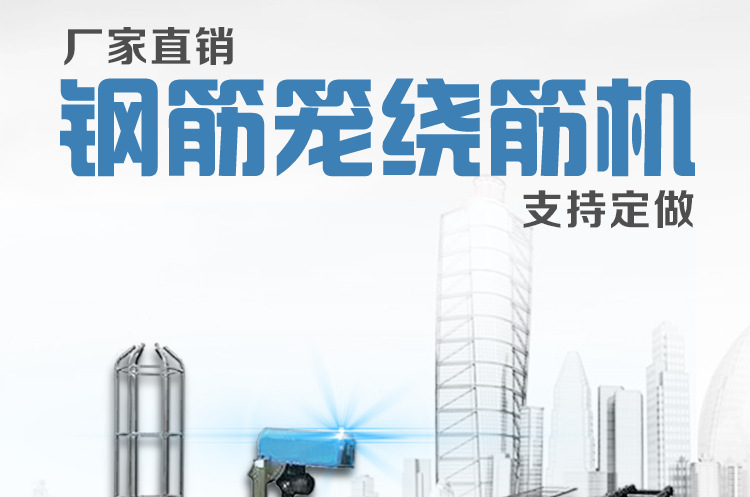 厂家直销

钢筋笼绕筋机

支持定做